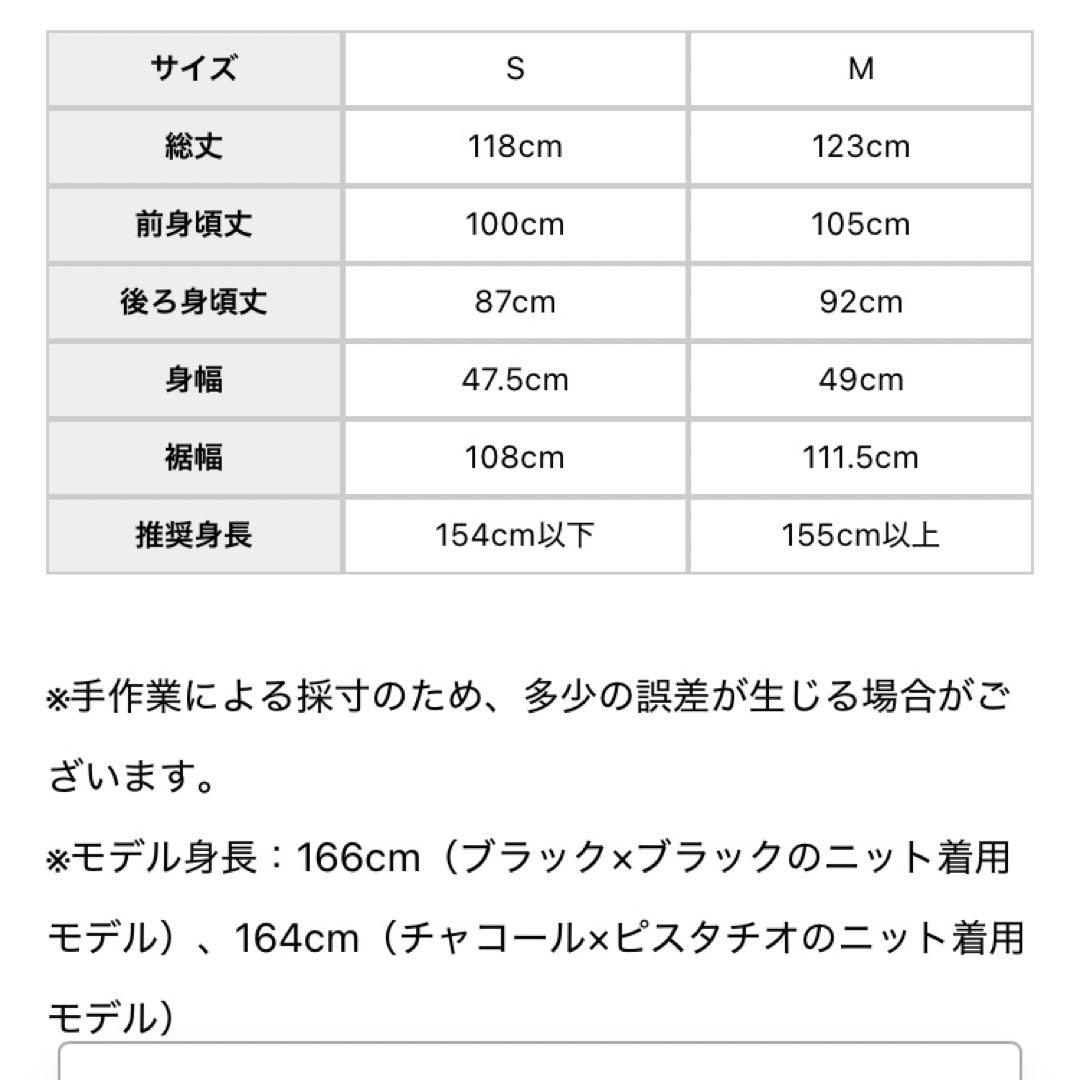 | サイズ | S | M |
|---|---|---|
| 総丈 | 118cm | 123cm |
| 前身頃丈 | 100cm | 105cm |
| 後ろ身頃丈 | 87cm | 92cm |
| 身幅 | 47.5cm | 49cm |
| 裾幅 | 108cm | 111.5cm |
| 推奨身長 | 154cm以下 | 155cm以上 |

※手作業による採寸のため、多少の誤差が生じる場合がございます。
※モデル身長：166cm（ブラック×ブラックのニット着用モデル）、164cm（チャコール×ピスタチオのニット着用モデル）